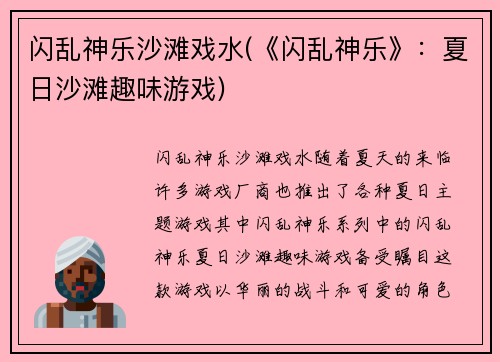 闪乱神乐沙滩戏水(《闪乱神乐》：夏日沙滩趣味游戏)

闪乱神乐沙滩戏水随着夏天的来临许多游戏厂商也推出了各种夏日主题游戏其中闪乱神乐系列中的闪乱神乐夏日沙滩趣味游戏备受瞩目这款游戏以华丽的战斗和可爱的角色